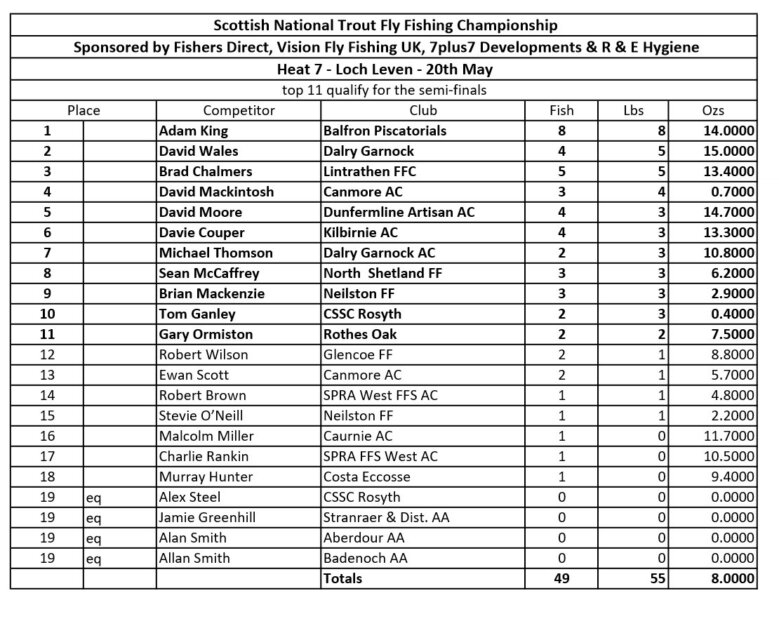 Scottish National Trout Fly Fishing Championship

Sponsored by Fishers Direct, Vision Fly Fishing UK, 7plus7 Developments & R & E Hygiene

Heat 7 - Loch Leven - 20th May

top 11 qualify for the semi-finals

| Place | | Competitor | Club | Fish | Lbs | Ozs |
|---|---|---|---|---|---|---|
| 1 | | Adam King | Balfron Piscatorials | 8 | 8 | 14.0000 |
| 2 | | David Wales | Dalry Garnock | 4 | 5 | 15.0000 |
| 3 | | Brad Chalmers | Lintrathen FFC | 5 | 5 | 13.4000 |
| 4 | | David Mackintosh | Canmore AC | 3 | 4 | 0.7000 |
| 5 | | David Moore | Dunfermline Artisan AC | 4 | 3 | 14.7000 |
| 6 | | Davie Couper | Kilbirnie AC | 4 | 3 | 13.3000 |
| 7 | | Michael Thomson | Dalry Garnock AC | 2 | 3 | 10.8000 |
| 8 | | Sean McCaffrey | North Shetland FF | 3 | 3 | 6.2000 |
| 9 | | Brian Mackenzie | Neilston FF | 3 | 3 | 2.9000 |
| 10 | | Tom Ganley | CSSC Rosyth | 2 | 3 | 0.4000 |
| 11 | | Gary Ormiston | Rothes Oak | 2 | 2 | 7.5000 |
| 12 | | Robert Wilson | Glencoe FF | 2 | 1 | 8.8000 |
| 13 | | Ewan Scott | Canmore AC | 2 | 1 | 5.7000 |
| 14 | | Robert Brown | SPRA West FFS AC | 1 | 1 | 4.8000 |
| 15 | | Stevie O'Neill | Neilston FF | 1 | 1 | 2.2000 |
| 16 | | Malcolm Miller | Caurnie AC | 1 | 0 | 11.7000 |
| 17 | | Charlie Rankin | SPRA FFS West AC | 1 | 0 | 10.5000 |
| 18 | | Murray Hunter | Costa Eccosse | 1 | 0 | 9.4000 |
| 19 | eq | Alex Steel | CSSC Rosyth | 0 | 0 | 0.0000 |
| 19 | eq | Jamie Greenhill | Stranraer & Dist. AA | 0 | 0 | 0.0000 |
| 19 | eq | Alan Smith | Aberdour AA | 0 | 0 | 0.0000 |
| 19 | eq | Allan Smith | Badenoch AA | 0 | 0 | 0.0000 |
| | | | Totals | 49 | 55 | 8.0000 |